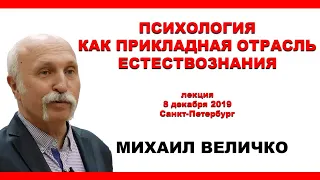 ПСИХОЛОГИЯ
КАК ПРИКЛАДНАЯ ОТРАСЛЬ
ЕСТЕСТВОЗНАНИЯ

лекция
8 декабря 2019
Санкт-Петербург

МИХАИЛ ВЕЛИЧКО